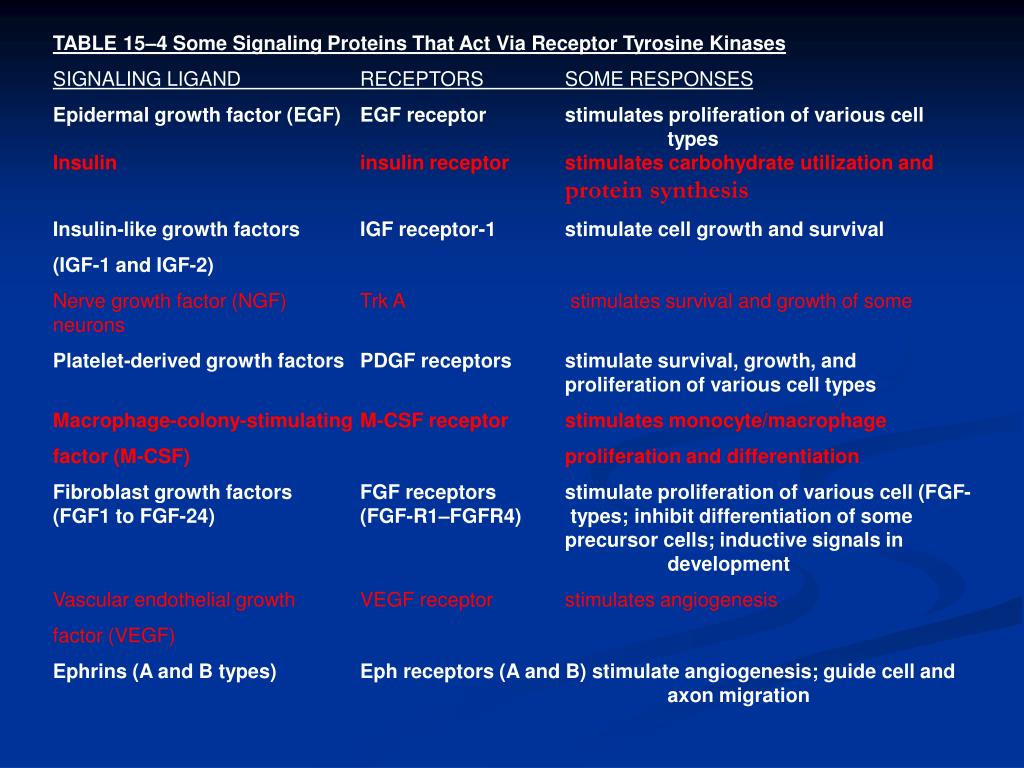 TABLE 15–4 Some Signaling Proteins That Act Via Receptor Tyrosine Kinases

| SIGNALING LIGAND | RECEPTORS | SOME RESPONSES |
|---|---|---|
| Epidermal growth factor (EGF) | EGF receptor | stimulates proliferation of various cell types |
| Insulin | insulin receptor | stimulates carbohydrate utilization and protein synthesis |
| Insulin-like growth factors (IGF-1 and IGF-2) | IGF receptor-1 | stimulate cell growth and survival |
| Nerve growth factor (NGF) | Trk A | stimulates survival and growth of some neurons |
| Platelet-derived growth factors | PDGF receptors | stimulate survival, growth, and proliferation of various cell types |
| Macrophage-colony-stimulating factor (M-CSF) | M-CSF receptor | stimulates monocyte/macrophage proliferation and differentiation |
| Fibroblast growth factors (FGF1 to FGF-24) | FGF receptors (FGF-R1–FGFR4) | stimulate proliferation of various cell (FGF- types; inhibit differentiation of some precursor cells; inductive signals in development |
| Vascular endothelial growth factor (VEGF) | VEGF receptor | stimulates angiogenesis |
| Ephrins (A and B types) | Eph receptors (A and B) | stimulate angiogenesis; guide cell and axon migration |